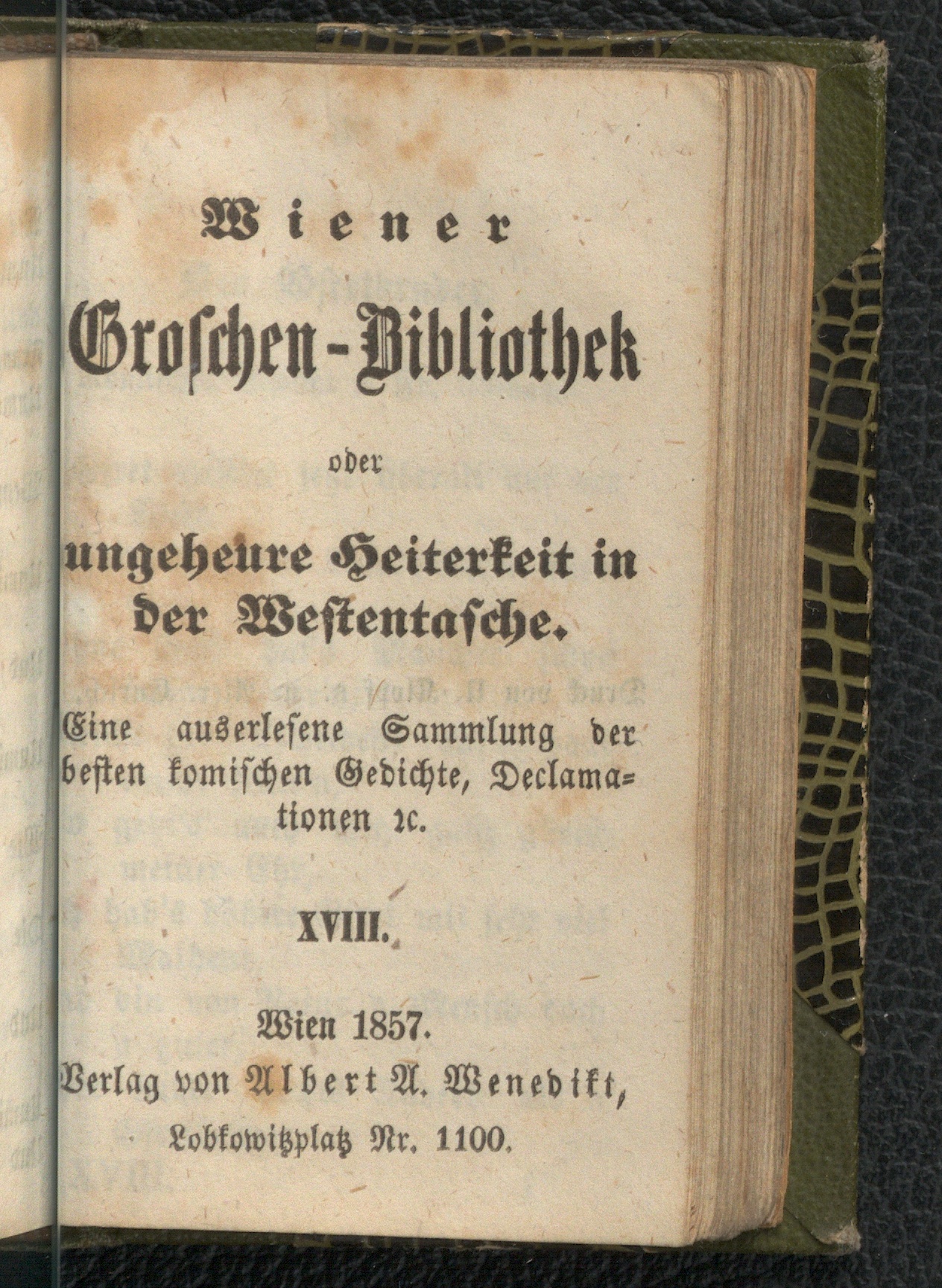 Wiener

Groschen-Bibliothek

oder

ungeheure Heiterkeit in der Westentasche.

Eine auserlesene Sammlung der besten komischen Gedichte, Declamationen ꝛc.

XVIII.

Wien 1857.

Verlag von Albert A. Wenedikt,

Lobkowitzplatz Nr. 1100.